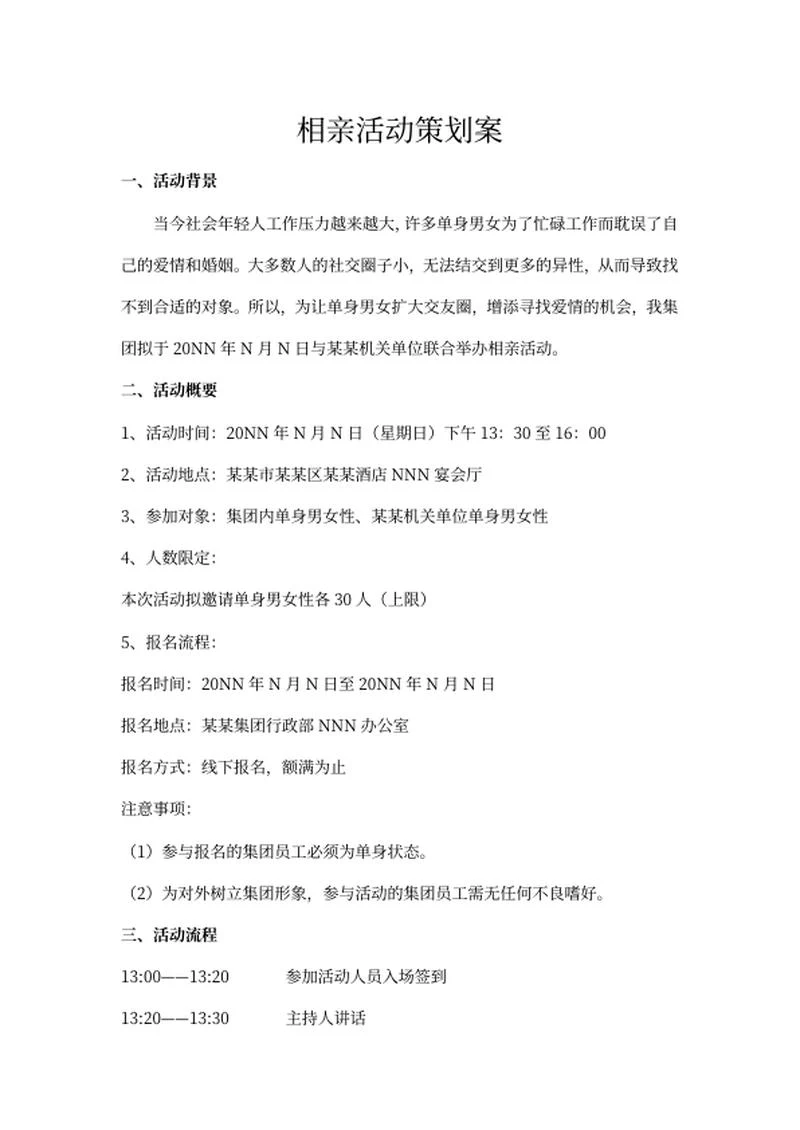 相亲活动策划案

一、活动背景

当今社会年轻人工作压力越来越大，许多单身男女为了忙碌工作而耽误了自己的爱情和婚姻。大多数人的社交圈子小，无法结交到更多的异性，从而导致找不到合适的对象。所以，为让单身男女扩大交友圈，增添寻找爱情的机会，我集团拟于 20NN 年 N 月 N 日与某某机关单位联合举办相亲活动。

二、活动概要

1、活动时间：20NN 年 N 月 N 日（星期日）下午 13：30 至 16：00

2、活动地点：某某市某某区某某酒店 NNN 宴会厅

3、参加对象：集团内单身男女性、某某机关单位单身男女性

4、人数限定：

本次活动拟邀请单身男女性各 30 人（上限）

5、报名流程：

报名时间：20NN 年 N 月 N 日至 20NN 年 N 月 N 日

报名地点：某某集团行政部 NNN 办公室

报名方式：线下报名，额满为止

注意事项：

（1）参与报名的集团员工必须为单身状态。

（2）为对外树立集团形象，参与活动的集团员工需无任何不良嗜好。

三、活动流程

13:00——13:20 参加活动人员入场签到

13:20——13:30 主持人讲话